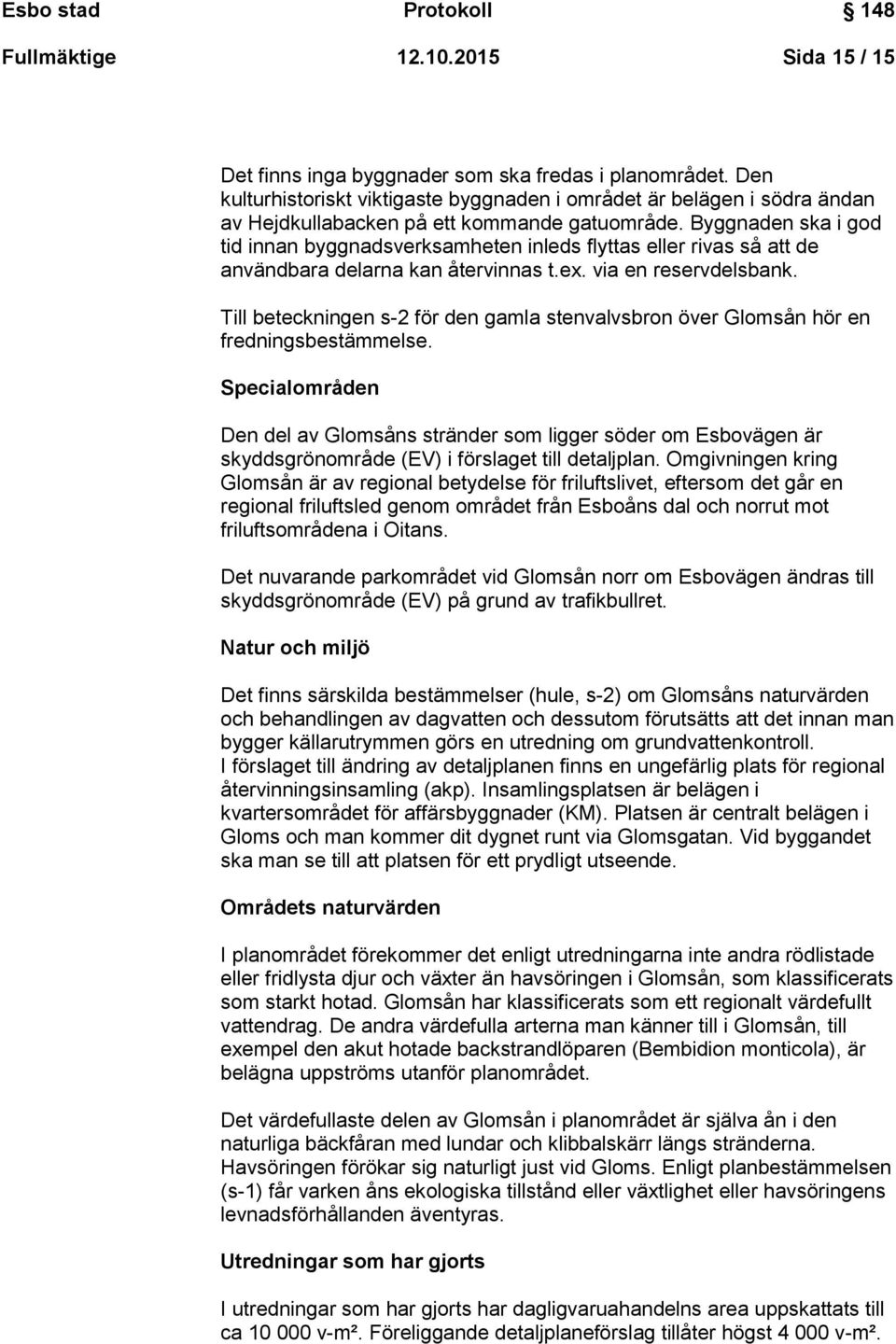 Esbo stad Protokoll 148

Fullmäktige 12.10.2015 Sida 15 / 15

Det finns inga byggnader som ska fredas i planområdet. Den kulturhistoriskt viktigaste byggnaden i området är belägen i södra ändan av Hejdkullabacken på ett kommande gatuområde. Byggnaden ska i god tid innan byggnadsverksamheten inleds flyttas eller rivas så att de användbara delarna kan återvinnas t.ex. via en reservdelsbank.

Till beteckningen s-2 för den gamla stenvalvsbron över Glomsån hör en fredningsbestämmelse.

Specialområden

Den del av Glomsåns stränder som ligger söder om Esbovägen är skyddsgrönområde (EV) i förslaget till detaljplan. Omgivningen kring Glomsån är av regional betydelse för friluftslivet, eftersom det går en regional friluftsled genom området från Esboåns dal och norrut mot friluftsområdena i Oitans.

Det nuvarande parkområdet vid Glomsån norr om Esbovägen ändras till skyddsgrönområde (EV) på grund av trafikbullret.

Natur och miljö

Det finns särskilda bestämmelser (hule, s-2) om Glomsåns naturvärden och behandlingen av dagvatten och dessutom förutsätts att det innan man bygger källarutrymmen görs en utredning om grundvattenkontroll.
I förslaget till ändring av detaljplanen finns en ungefärlig plats för regional återvinningsinsamling (akp). Insamlingsplatsen är belägen i kvartersområdet för affärsbyggnader (KM). Platsen är centralt belägen i Gloms och man kommer dit dygnet runt via Glomsgatan. Vid byggandet ska man se till att platsen för ett prydligt utseende.

Områdets naturvärden

I planområdet förekommer det enligt utredningarna inte andra rödlistade eller fridlysta djur och växter än havsöringen i Glomsån, som klassificerats som starkt hotad. Glomsån har klassificerats som ett regionalt värdefullt vattendrag. De andra värdefulla arterna man känner till i Glomsån, till exempel den akut hotade backstrandlöparen (Bembidion monticola), är belägna uppströms utanför planområdet.

Det värdefullaste delen av Glomsån i planområdet är själva ån i den naturliga bäckfåran med lundar och klibbalskärr längs stränderna. Havsöringen förökar sig naturligt just vid Gloms. Enligt planbestämmelsen (s-1) får varken åns ekologiska tillstånd eller växtlighet eller havsöringens levnadsförhållanden äventyras.

Utredningar som har gjorts

I utredningar som har gjorts har dagligvaruhandelns area uppskattats till ca 10 000 v-m². Föreliggande detaljplaneförslag tillåter högst 4 000 v-m².